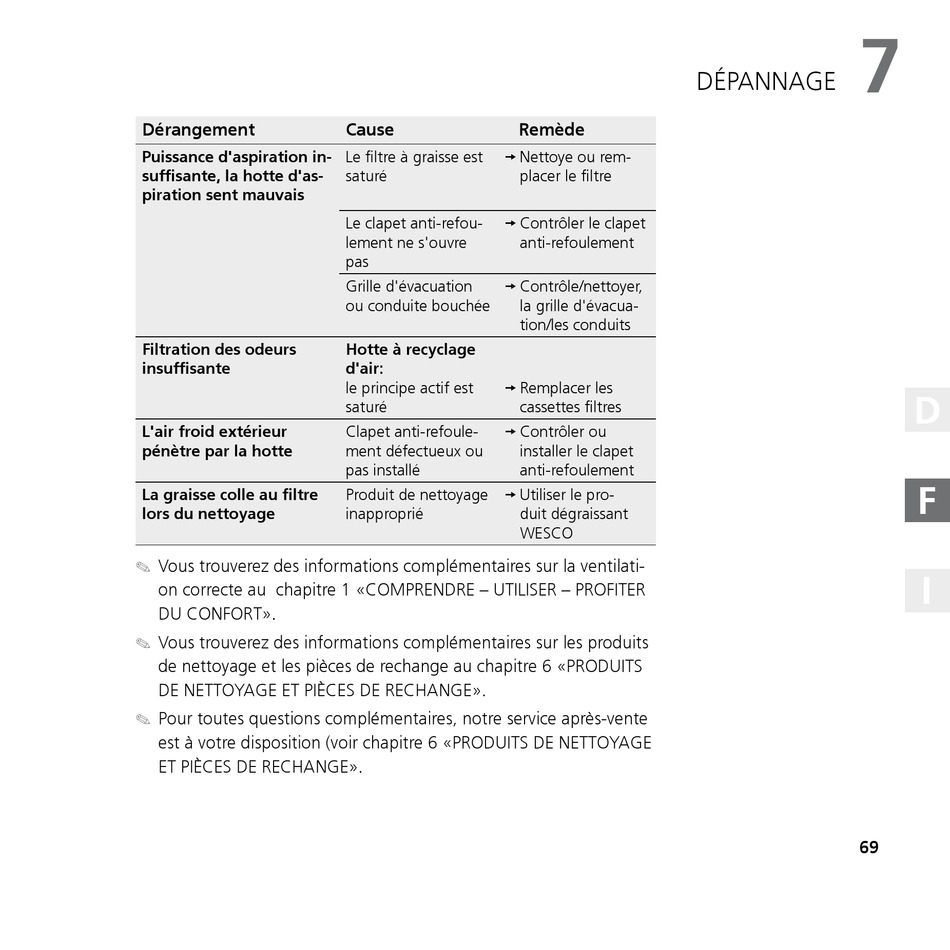 DÉPANNAGE 7

| Dérangement | Cause | Remède |
|---|---|---|
| Puissance d'aspiration insuffisante, la hotte d'aspiration sent mauvais | Le filtre à graisse est saturé | → Nettoye ou remplacer le filtre |
| | Le clapet anti-refoulement ne s'ouvre pas | → Contrôler le clapet anti-refoulement |
| | Grille d'évacuation ou conduite bouchée | → Contrôle/nettoyer, la grille d'évacuation/les conduits |
| Filtration des odeurs insuffisante | Hotte à recyclage d'air: le principe actif est saturé | → Remplacer les cassettes filtres |
| L'air froid extérieur pénètre par la hotte | Clapet anti-refoulement défectueux ou pas installé | → Contrôler ou installer le clapet anti-refoulement |
| La graisse colle au filtre lors du nettoyage | Produit de nettoyage inapproprié | → Utiliser le produit dégraissant WESCO |

✎ Vous trouverez des informations complémentaires sur la ventilation correcte au chapitre 1 «COMPRENDRE – UTILISER – PROFITER DU CONFORT».

✎ Vous trouverez des informations complémentaires sur les produits de nettoyage et les pièces de rechange au chapitre 6 «PRODUITS DE NETTOYAGE ET PIÈCES DE RECHANGE».

✎ Pour toutes questions complémentaires, notre service après-vente est à votre disposition (voir chapitre 6 «PRODUITS DE NETTOYAGE ET PIÈCES DE RECHANGE».

D
F
I

69